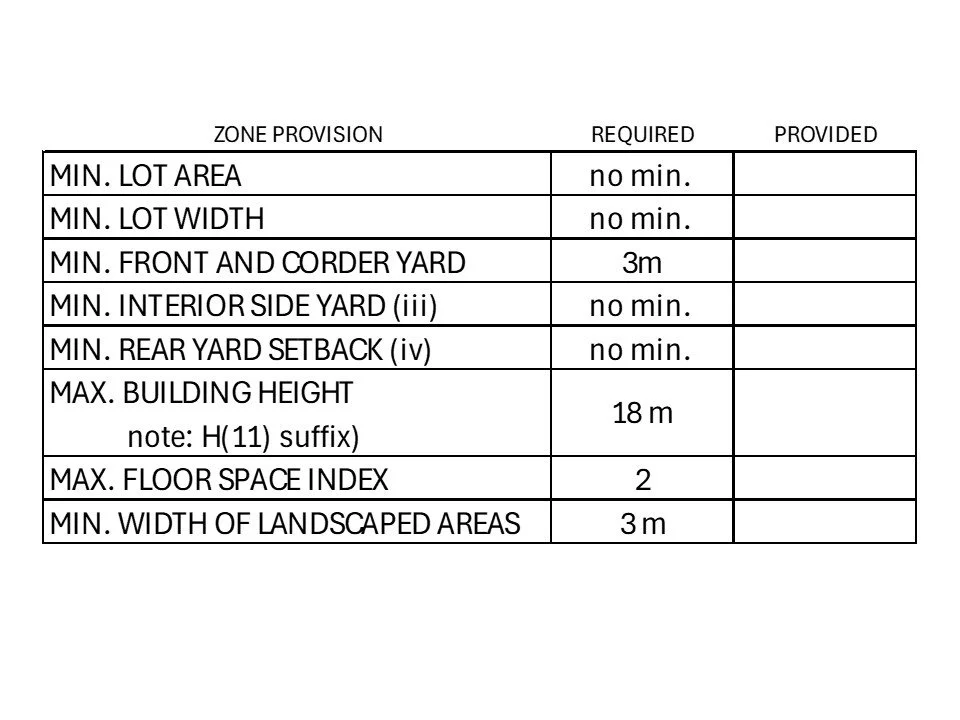 | ZONE PROVISION | REQUIRED | PROVIDED |
|---|---|---|
| MIN. LOT AREA | no min. | |
| MIN. LOT WIDTH | no min. | |
| MIN. FRONT AND CORDER YARD | 3m | |
| MIN. INTERIOR SIDE YARD (iii) | no min. | |
| MIN. REAR YARD SETBACK (iv) | no min. | |
| MAX. BUILDING HEIGHT note: H(11) suffix) | 18 m | |
| MAX. FLOOR SPACE INDEX | 2 | |
| MIN. WIDTH OF LANDSCAPED AREAS | 3 m | |